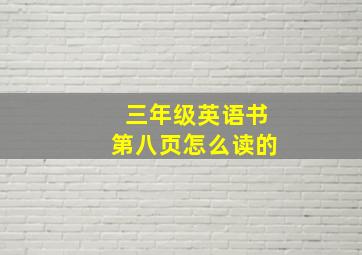 三年级英语书
第八页怎么读的